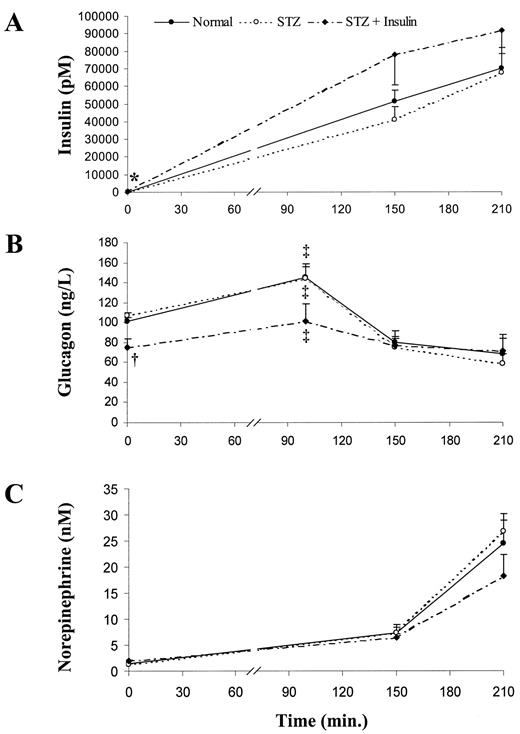 A

Normal STZ STZ + Insulin

Insulin (pM)

100000
90000
80000
70000
60000
50000
40000
30000
20000
10000
0

*

0 30 60 90 120 150 180 210

B

Glucagon (ng/L)

180
160
140
120
100
80
60
40
20
0

‡
‡
‡
†

0 30 60 90 120 150 180 210

C

Norepinephrine (nM)

35
30
25
20
15
10
5
0

0 30 60 90 120 150 180 210

Time (min.)